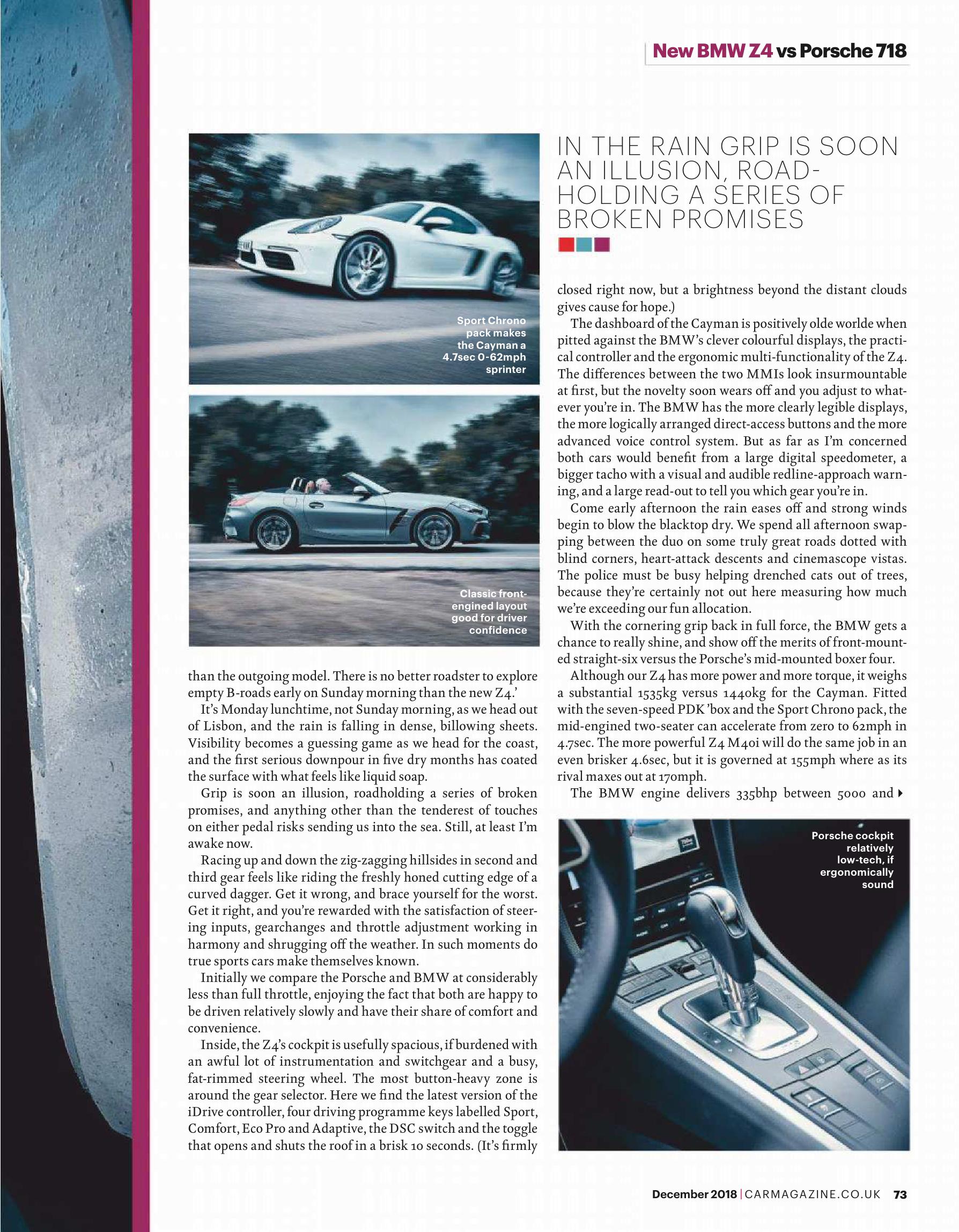 New BMW Z4 vs Porsche 718

Sport Chrono pack makes the Cayman a 4.7sec 0-62mph sprinter

Classic front-engined layout good for driver confidence

than the outgoing model. There is no better roadster to explore empty B-roads early on Sunday morning than the new Z4.'

It's Monday lunchtime, not Sunday morning, as we head out of Lisbon, and the rain is falling in dense, billowing sheets. Visibility becomes a guessing game as we head for the coast, and the first serious downpour in five dry months has coated the surface with what feels like liquid soap.

Grip is soon an illusion, roadholding a series of broken promises, and anything other than the tenderest of touches on either pedal risks sending us into the sea. Still, at least I'm awake now.

Racing up and down the zig-zagging hillsides in second and third gear feels like riding the freshly honed cutting edge of a curved dagger. Get it wrong, and brace yourself for the worst. Get it right, and you're rewarded with the satisfaction of steering inputs, gearchanges and throttle adjustment working in harmony and shrugging off the weather. In such moments do true sports cars make themselves known.

Initially we compare the Porsche and BMW at considerably less than full throttle, enjoying the fact that both are happy to be driven relatively slowly and have their share of comfort and convenience.

Inside, the Z4's cockpit is usefully spacious, if burdened with an awful lot of instrumentation and switchgear and a busy, fat-rimmed steering wheel. The most button-heavy zone is around the gear selector. Here we find the latest version of the iDrive controller, four driving programme keys labelled Sport, Comfort, Eco Pro and Adaptive, the DSC switch and the toggle that opens and shuts the roof in a brisk 10 seconds. (It's firmly

IN THE RAIN GRIP IS SOON AN ILLUSION, ROAD-HOLDING A SERIES OF BROKEN PROMISES

closed right now, but a brightness beyond the distant clouds gives cause for hope.)

The dashboard of the Cayman is positively olde worlde when pitted against the BMW's clever colourful displays, the practical controller and the ergonomic multi-functionality of the Z4. The differences between the two MMIs look insurmountable at first, but the novelty soon wears off and you adjust to whatever you're in. The BMW has the more clearly legible displays, the more logically arranged direct-access buttons and the more advanced voice control system. But as far as I'm concerned both cars would benefit from a large digital speedometer, a bigger tacho with a visual and audible redline-approach warning, and a large read-out to tell you which gear you're in.

Come early afternoon the rain eases off and strong winds begin to blow the blacktop dry. We spend all afternoon swapping between the duo on some truly great roads dotted with blind corners, heart-attack descents and cinemascope vistas. The police must be busy helping drenched cats out of trees, because they're certainly not out here measuring how much we're exceeding our fun allocation.

With the cornering grip back in full force, the BMW gets a chance to really shine, and show off the merits of front-mounted straight-six versus the Porsche's mid-mounted boxer four.

Although our Z4 has more power and more torque, it weighs a substantial 1535kg versus 1440kg for the Cayman. Fitted with the seven-speed PDK 'box and the Sport Chrono pack, the mid-engined two-seater can accelerate from zero to 62mph in 4.7sec. The more powerful Z4 M40i will do the same job in an even brisker 4.6sec, but it is governed at 155mph where as its rival maxes out at 170mph.

The BMW engine delivers 335bhp between 5000 and

Porsche cockpit relatively low-tech, if ergonomically sound

December 2018 | CARMAGAZINE.CO.UK 73